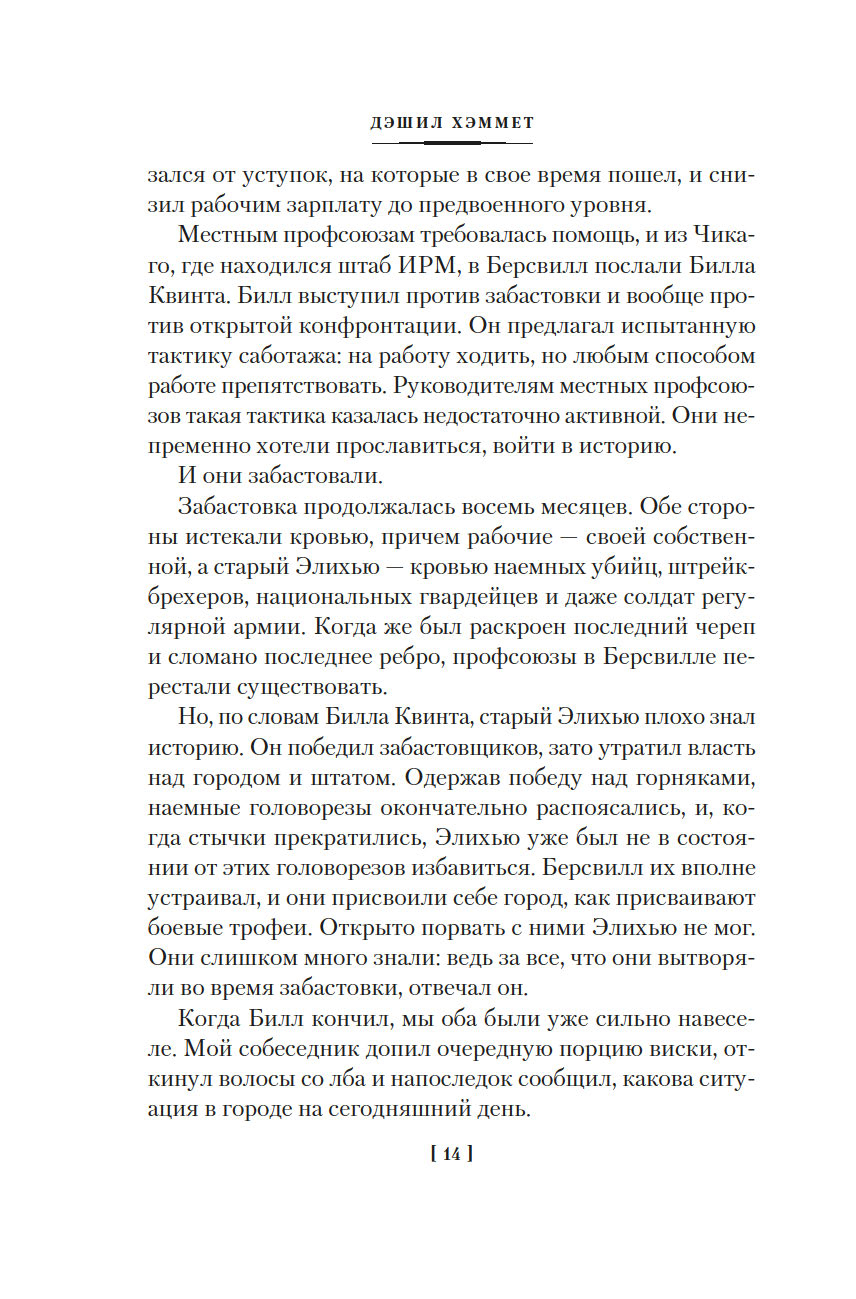 ДЭШИЛ ХЭММЕТ

зался от уступок, на которые в свое время пошел, и снизил рабочим зарплату до предвоенного уровня.

Местным профсоюзам требовалась помощь, и из Чикаго, где находился штаб ИРМ, в Берсвилл послали Билла Квинта. Билл выступил против забастовки и вообще против открытой конфронтации. Он предлагал испытанную тактику саботажа: на работу ходить, но любым способом работе препятствовать. Руководителям местных профсоюзов такая тактика казалась недостаточно активной. Они непременно хотели прославиться, войти в историю.

И они забастовали.

Забастовка продолжалась восемь месяцев. Обе стороны истекали кровью, причем рабочие — своей собственной, а старый Элихью — кровью наемных убийц, штрейкбрехеров, национальных гвардейцев и даже солдат регулярной армии. Когда же был раскроен последний череп и сломано последнее ребро, профсоюзы в Берсвилле перестали существовать.

Но, по словам Билла Квинта, старый Элихью плохо знал историю. Он победил забастовщиков, зато утратил власть над городом и штатом. Одержав победу над горняками, наемные головорезы окончательно распоясались, и, когда стычки прекратились, Элихью уже был не в состоянии от этих головорезов избавиться. Берсвилл их вполне устраивал, и они присвоили себе город, как присваивают боевые трофеи. Открыто порвать с ними Элихью не мог. Они слишком много знали: ведь за все, что они вытворяли во время забастовки, отвечал он.

Когда Билл кончил, мы оба были уже сильно навеселе. Мой собеседник допил очередную порцию виски, откинул волосы со лба и напоследок сообщил, какова ситуация в городе на сегодняшний день.

[ 14 ]